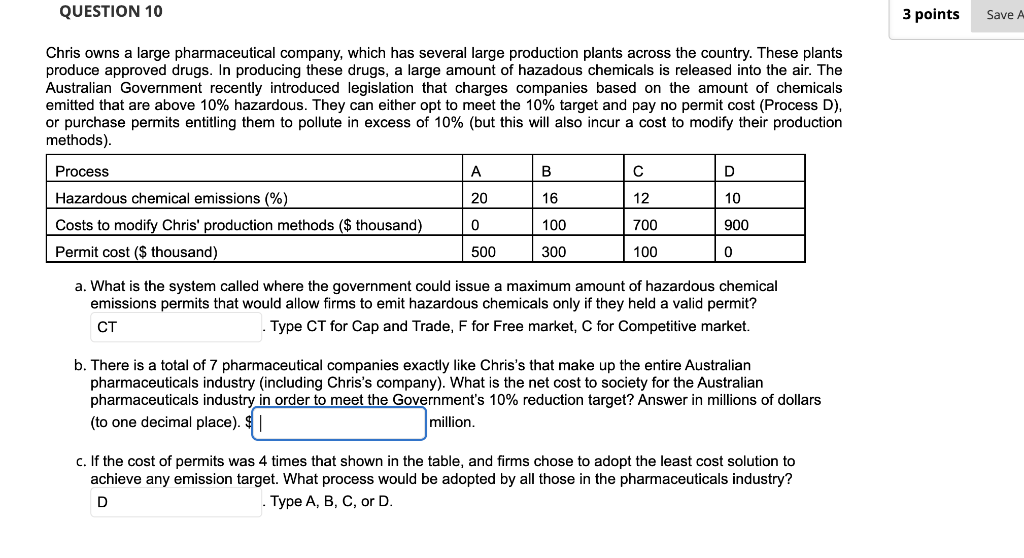 QUESTION 10

3 points

Save A

Chris owns a large pharmaceutical company, which has several large production plants across the country. These plants produce approved drugs. In producing these drugs, a large amount of hazadous chemicals is released into the air. The Australian Government recently introduced legislation that charges companies based on the amount of chemicals emitted that are above 10% hazardous. They can either opt to meet the 10% target and pay no permit cost (Process D), or purchase permits entitling them to pollute in excess of 10% (but this will also incur a cost to modify their production methods).

| Process | A | B | C | D |
|---|---|---|---|---|
| Hazardous chemical emissions (%) | 20 | 16 | 12 | 10 |
| Costs to modify Chris' production methods ($ thousand) | 0 | 100 | 700 | 900 |
| Permit cost ($ thousand) | 500 | 300 | 100 | 0 |

a. What is the system called where the government could issue a maximum amount of hazardous chemical emissions permits that would allow firms to emit hazardous chemicals only if they held a valid permit?
CT . Type CT for Cap and Trade, F for Free market, C for Competitive market.

b. There is a total of 7 pharmaceutical companies exactly like Chris's that make up the entire Australian pharmaceuticals industry (including Chris's company). What is the net cost to society for the Australian pharmaceuticals industry in order to meet the Government's 10% reduction target? Answer in millions of dollars (to one decimal place). $ million.

c. If the cost of permits was 4 times that shown in the table, and firms chose to adopt the least cost solution to achieve any emission target. What process would be adopted by all those in the pharmaceuticals industry?
D . Type A, B, C, or D.